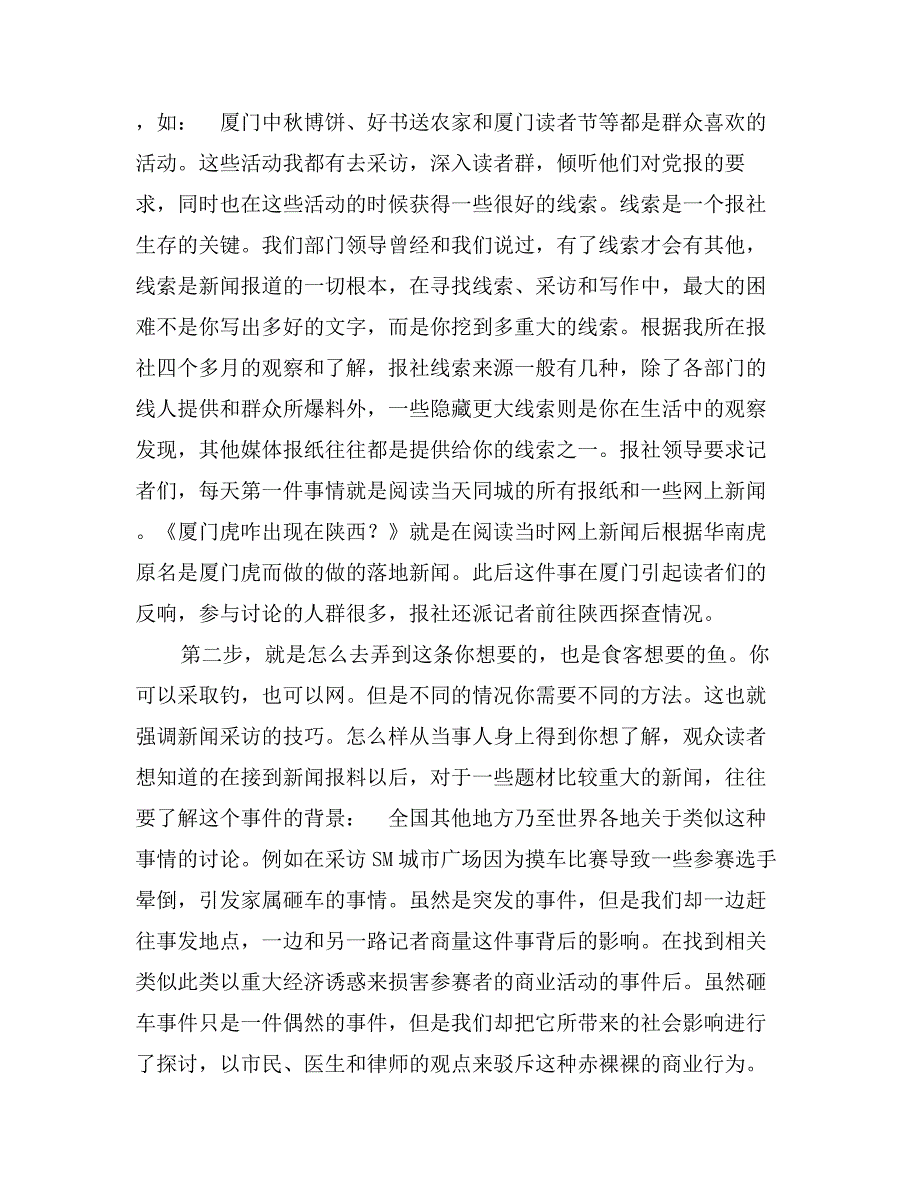 ，如： 厦门中秋博饼、好书送农家和厦门读者节等都是群众喜欢的活动。这些活动我都有去采访，深入读者群，倾听他们对党报的要求，同时也在这些活动的时候获得一些很好的线索。线索是一个报社生存的关键。我们部门领导曾经和我们说过，有了线索才会有其他，线索是新闻报道的一切根本，在寻找线索、采访和写作中，最大的困难不是你写出多好的文字，而是你挖到多重大的线索。根据我所在报社四个多月的观察和了解，报社线索来源一般有几种，除了各部门的线人提供和群众所爆料外，一些隐藏更大线索则是你在生活中的观察发现，其他媒体报纸往往都是提供给你的线索之一。报社领导要求记者们，每天第一件事情就是阅读当天同城的所有报纸和一些网上新闻。《厦门虎咋出现在陕西？》就是在阅读当时网上新闻后根据华南虎原名是厦门虎而做的做的落地新闻。此后这件事在厦门引起读者们的反响，参与讨论的人群很多，报社还派记者前往陕西探查情况。

第二步，就是怎么去弄到这条你想要的，也是食客想要的鱼。你可以采取钓，也可以网。但是不同的情况你需要不同的方法。这也就强调新闻采访的技巧。怎么样从当事人身上得到你想了解，观众读者想知道的在接到新闻报料以后，对于一些题材比较重大的新闻，往往要了解这个事件的背景： 全国其他地方乃至世界各地关于类似这种事情的讨论。例如在采访SM城市广场因为摸车比赛导致一些参赛选手晕倒，引发家属砸车的事情。虽然是突发的事件，但是我们却一边赶往事发地点，一边和另一路记者商量这件事背后的影响。在找到相关类似此类以重大经济诱惑来损害参赛者的商业活动的事件后。虽然砸车事件只是一件偶然的事件，但是我们却把它所带来的社会影响进行了探讨，以市民、医生和律师的观点来驳斥这种赤裸裸的商业行为。